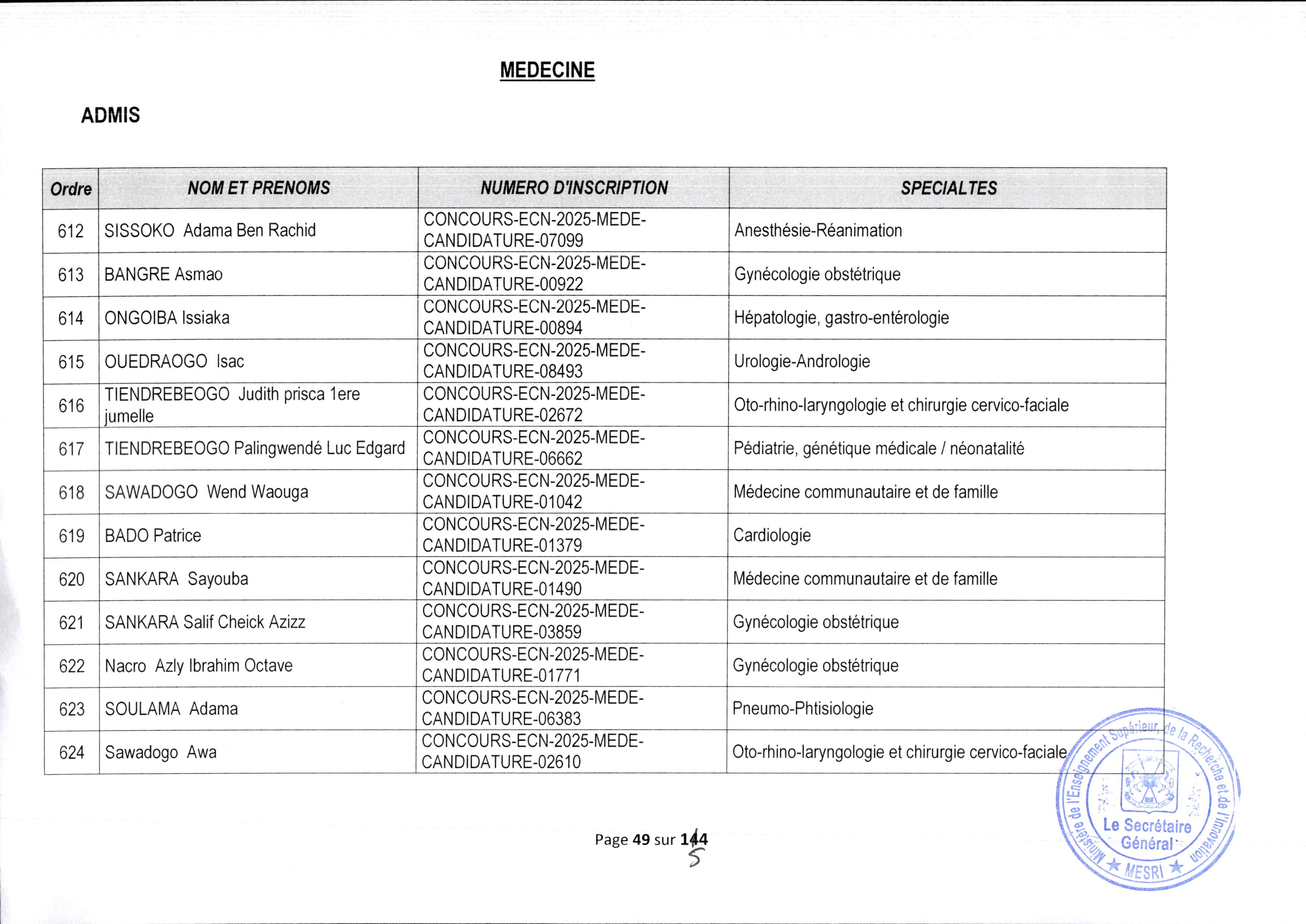 MEDECINE

ADMIS

| Ordre | NOM ET PRENOMS | NUMERO D'INSCRIPTION | SPECIALTES |
|---|---|---|---|
| 612 | SISSOKO Adama Ben Rachid | CONCOURS-ECN-2025-MEDE-CANDIDATURE-07099 | Anesthésie-Réanimation |
| 613 | BANGRE Asmao | CONCOURS-ECN-2025-MEDE-CANDIDATURE-00922 | Gynécologie obstétrique |
| 614 | ONGOIBA Issiaka | CONCOURS-ECN-2025-MEDE-CANDIDATURE-00894 | Hépatologie, gastro-entérologie |
| 615 | OUEDRAOGO Isac | CONCOURS-ECN-2025-MEDE-CANDIDATURE-08493 | Urologie-Andrologie |
| 616 | TIENDREBEOGO Judith prisca 1ere jumelle | CONCOURS-ECN-2025-MEDE-CANDIDATURE-02672 | Oto-rhino-laryngologie et chirurgie cervico-faciale |
| 617 | TIENDREBEOGO Palingwendé Luc Edgard | CONCOURS-ECN-2025-MEDE-CANDIDATURE-06662 | Pédiatrie, génétique médicale / néonatalité |
| 618 | SAWADOGO Wend Waouga | CONCOURS-ECN-2025-MEDE-CANDIDATURE-01042 | Médecine communautaire et de famille |
| 619 | BADO Patrice | CONCOURS-ECN-2025-MEDE-CANDIDATURE-01379 | Cardiologie |
| 620 | SANKARA Sayouba | CONCOURS-ECN-2025-MEDE-CANDIDATURE-01490 | Médecine communautaire et de famille |
| 621 | SANKARA Salif Cheick Azizz | CONCOURS-ECN-2025-MEDE-CANDIDATURE-03859 | Gynécologie obstétrique |
| 622 | Nacro Azly Ibrahim Octave | CONCOURS-ECN-2025-MEDE-CANDIDATURE-01771 | Gynécologie obstétrique |
| 623 | SOULAMA Adama | CONCOURS-ECN-2025-MEDE-CANDIDATURE-06383 | Pneumo-Phtisiologie |
| 624 | Sawadogo Awa | CONCOURS-ECN-2025-MEDE-CANDIDATURE-02610 | Oto-rhino-laryngologie et chirurgie cervico-faciale |

Page 49 sur 144
5

Ministère de l'Enseignement Supérieur, de la Recherche et de l'Innovation
Le Secrétaire Général
★ MESRI ★